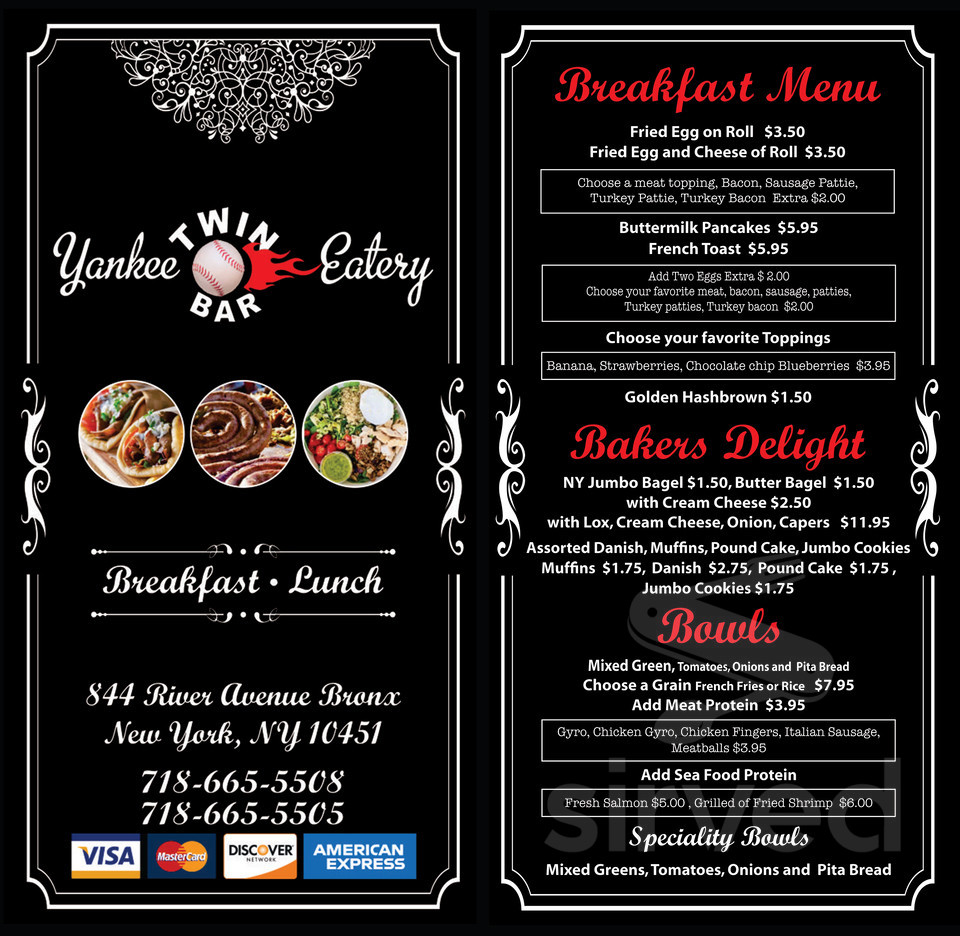 Yankee TWIN BAR Eatery

Breakfast • Lunch

844 River Avenue Bronx
New York, NY 10451

718-665-5508
718-665-5505

VISA MasterCard DISCOVER NETWORK AMERICAN EXPRESS

Breakfast Menu

Fried Egg on Roll $3.50
Fried Egg and Cheese of Roll $3.50

Choose a meat topping, Bacon, Sausage Pattie, Turkey Pattie, Turkey Bacon Extra $2.00

Buttermilk Pancakes $5.95
French Toast $5.95

Add Two Eggs Extra $ 2.00
Choose your favorite meat, bacon, sausage, patties, Turkey patties, Turkey bacon $2.00

Choose your favorite Toppings

Banana, Strawberries, Chocolate chip Blueberries $3.95

Golden Hashbrown $1.50

Bakers Delight

NY Jumbo Bagel $1.50, Butter Bagel $1.50
with Cream Cheese $2.50
with Lox, Cream Cheese, Onion, Capers $11.95
Assorted Danish, Muffins, Pound Cake, Jumbo Cookies
Muffins $1.75, Danish $2.75, Pound Cake $1.75 , Jumbo Cookies $1.75

Bowls

Mixed Green, Tomatoes, Onions and Pita Bread
Choose a Grain French Fries or Rice $7.95
Add Meat Protein $3.95

Gyro, Chicken Gyro, Chicken Fingers, Italian Sausage, Meatballs $3.95

Add Sea Food Protein

Fresh Salmon $5.00 , Grilled of Fried Shrimp $6.00

Speciality Bowls

Mixed Greens, Tomatoes, Onions and Pita Bread

sirved